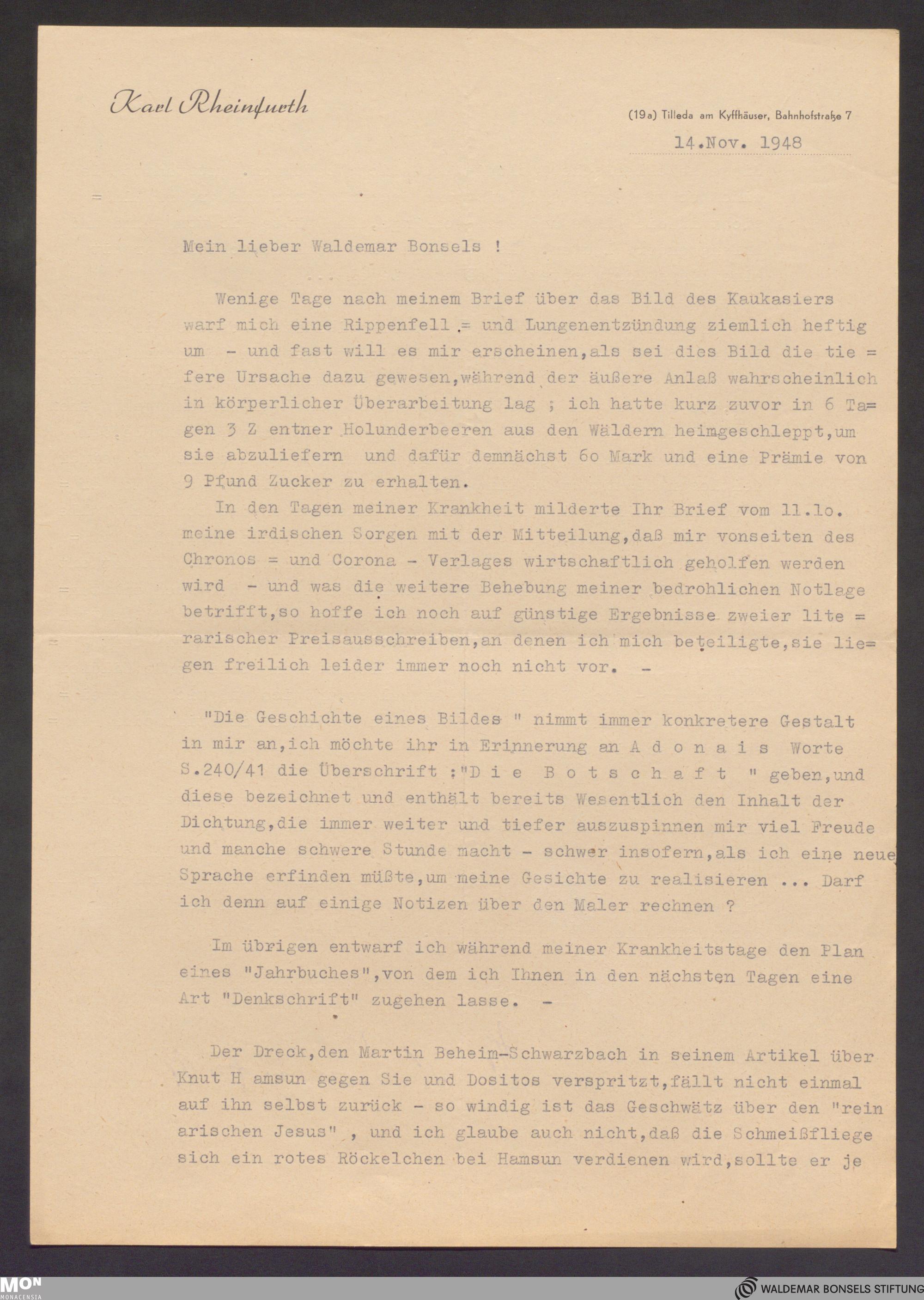 Karl Rheinfurth

(19a) Tilleda am Kyffhäuser, Bahnhofstraße 7

14.Nov. 1948

Mein lieber Waldemar Bonsels !

Wenige Tage nach meinem Brief über das Bild des Kaukasiers warf mich eine Rippenfell = und Lungenentzündung ziemlich heftig um - und fast will es mir erscheinen,als sei dies Bild die tiefere Ursache dazu gewesen,während der äußere Anlaß wahrscheinlich in körperlicher Überarbeitung lag ; ich hatte kurz zuvor in 6 Tagen 3 Z entner Holunderbeeren aus den Wäldern heimgeschleppt,um sie abzuliefern und dafür demnächst 6o Mark und eine Prämie von 9 Pfund Zucker zu erhalten.

In den Tagen meiner Krankheit milderte Ihr Brief vom 11.1o. meine irdischen Sorgen mit der Mitteilung,daß mir vonseiten des Chronos = und Corona - Verlages wirtschaftlich geholfen werden wird - und was die weitere Behebung meiner bedrohlichen Notlage betrifft,so hoffe ich noch auf günstige Ergebnisse zweier literarischer Preisausschreiben,an denen ich mich beteiligte,sie liegen freilich leider immer noch nicht vor. -

"Die Geschichte eines Bildes " nimmt immer konkretere Gestalt in mir an,ich möchte ihr in Erinnerung an A d o n a i s Worte S.240/41 die Überschrift :"D i e B o t s c h a f t " geben,und diese bezeichnet und enthält bereits Wesentlich den Inhalt der Dichtung,die immer weiter und tiefer auszuspinnen mir viel Freude und manche schwere Stunde macht - schwer insofern,als ich eine neue Sprache erfinden müßte,um meine Gesichte zu realisieren ... Darf ich denn auf einige Notizen über den Maler rechnen ?

Im übrigen entwarf ich während meiner Krankheitstage den Plan eines "Jahrbuches",von dem ich Ihnen in den nächsten Tagen eine Art "Denkschrift" zugehen lasse. -

Der Dreck,den Martin Beheim-Schwarzbach in seinem Artikel über Knut H amsun gegen Sie und Dositos verspritzt,fällt nicht einmal auf ihn selbst zurück - so windig ist das Geschwätz über den "rein arischen Jesus" , und ich glaube auch nicht,daß die Schmeißfliege sich ein rotes Röckelchen bei Hamsun verdienen wird,sollte er je

MON MONACENSIA

WALDEMAR BONSELS STIFTUNG